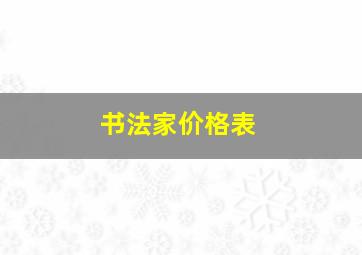 书法家价格表